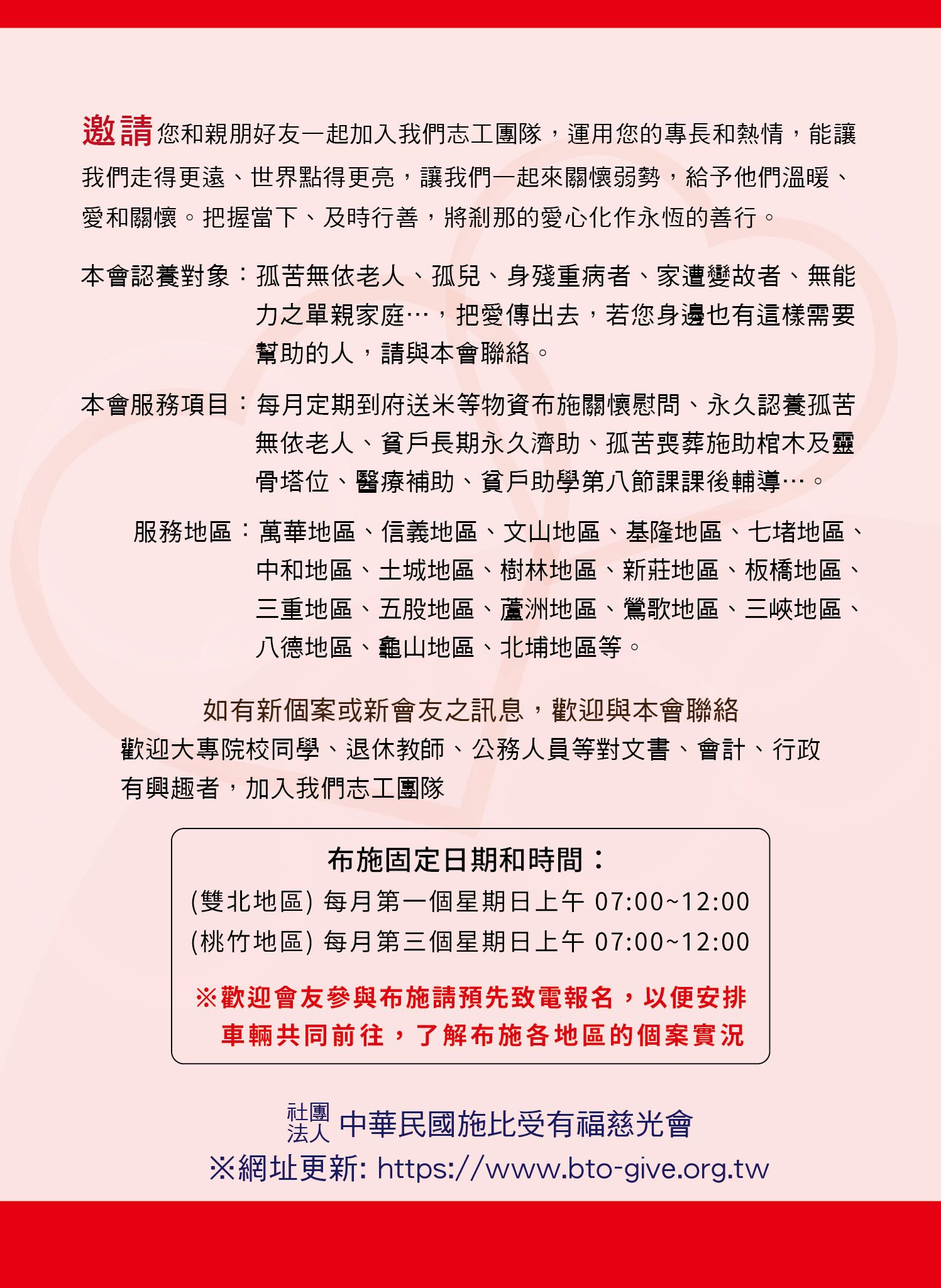 邀請您和親朋好友一起加入我們志工團隊，運用您的專長和熱情，能讓我們走得更遠、世界點得更亮，讓我們一起來關懷弱勢，給予他們溫暖、愛和關懷。把握當下、及時行善，將剎那的愛心化作永恆的善行。

本會認養對象：孤苦無依老人、孤兒、身殘重病者、家遭變故者、無能力之單親家庭…，把愛傳出去，若您身邊也有這樣需要幫助的人，請與本會聯絡。

本會服務項目：每月定期到府送米等物資布施關懷慰問、永久認養孤苦無依老人、貧戶長期永久濟助、孤苦喪葬施助棺木及靈骨塔位、醫療補助、貧戶助學第八節課課後輔導…。

服務地區：萬華地區、信義地區、文山地區、基隆地區、七堵地區、中和地區、土城地區、樹林地區、新莊地區、板橋地區、三重地區、五股地區、蘆洲地區、鶯歌地區、三峽地區、八德地區、龜山地區、北埔地區等。

如有新個案或新會友之訊息，歡迎與本會聯絡
歡迎大專院校同學、退休教師、公務人員等對文書、會計、行政有興趣者，加入我們志工團隊

布施固定日期和時間：
(雙北地區) 每月第一個星期日上午 07:00~12:00
(桃竹地區) 每月第三個星期日上午 07:00~12:00

※歡迎會友參與布施請預先致電報名，以便安排車輛共同前往，了解布施各地區的個案實況

社團法人 中華民國施比受有福慈光會
※網址更新: https://www.bto-give.org.tw